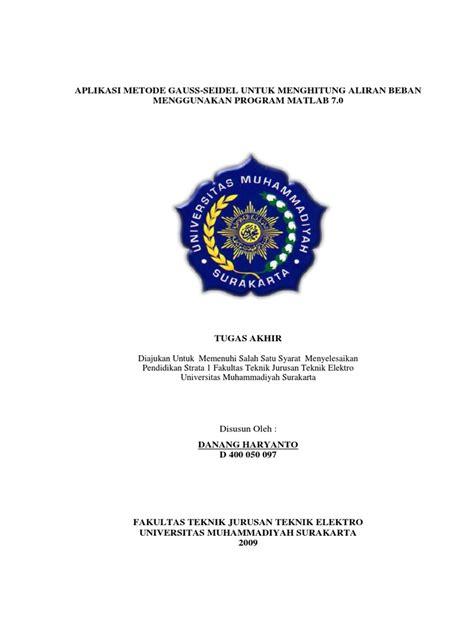 APLIKASI METODE GAUSS-SEIDEL UNTUK MENGHITUNG ALIRAN BEBAN MENGGUNAKAN PROGRAM MATLAB 7.0

UNIVERSITAS MUHAMMADIYAH
SURAKARTA

TUGAS AKHIR

Diajukan Untuk Memenuhi Salah Satu Syarat Menyelesaikan Pendidikan Strata 1 Fakultas Teknik Jurusan Teknik Elektro Universitas Muhammadiyah Surakarta

Disusun Oleh :

DANANG HARYANTO
D 400 050 097

FAKULTAS TEKNIK JURUSAN TEKNIK ELEKTRO
UNIVERSITAS MUHAMMADIYAH SURAKARTA
2009